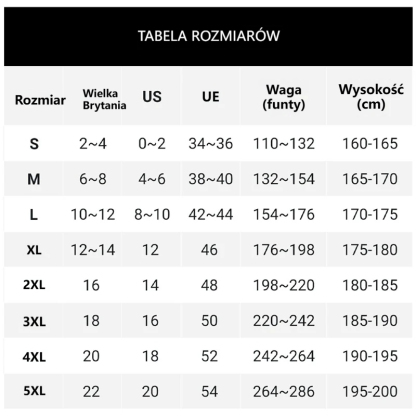 TABELA ROZMIARÓW

| Rozmiar | Wielka Brytania | US | UE | Waga (funty) | Wysokość (cm) |
|---|---|---|---|---|---|
| S | 2~4 | 0~2 | 34~36 | 110~132 | 160-165 |
| M | 6~8 | 4~6 | 38~40 | 132~154 | 165-170 |
| L | 10~12 | 8~10 | 42~44 | 154~176 | 170-175 |
| XL | 12~14 | 12 | 46 | 176~198 | 175-180 |
| 2XL | 16 | 14 | 48 | 198~220 | 180-185 |
| 3XL | 18 | 16 | 50 | 220~242 | 185-190 |
| 4XL | 20 | 18 | 52 | 242~264 | 190-195 |
| 5XL | 22 | 20 | 54 | 264~286 | 195-200 |